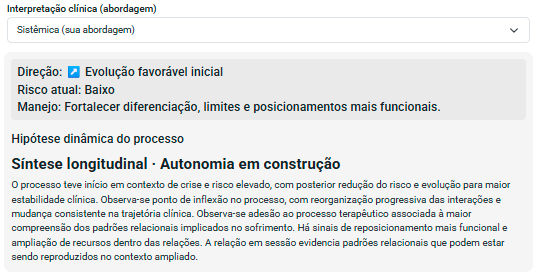 Interpretação clínica (abordagem)

Sistêmica (sua abordagem)

Direção: ↗ Evolução favorável inicial
Risco atual: Baixo
Manejo: Fortalecer diferenciação, limites e posicionamentos mais funcionais.

Hipótese dinâmica do processo

Síntese longitudinal · Autonomia em construção

O processo teve início em contexto de crise e risco elevado, com posterior redução do risco e evolução para maior estabilidade clínica. Observa-se ponto de inflexão no processo, com reorganização progressiva das interações e mudança consistente na trajetória clínica. Observa-se adesão ao processo terapêutico associada à maior compreensão dos padrões relacionais implicados no sofrimento. Há sinais de reposicionamento mais funcional e ampliação de recursos dentro das relações. A relação em sessão evidencia padrões relacionais que podem estar sendo reproduzidos no contexto ampliado.